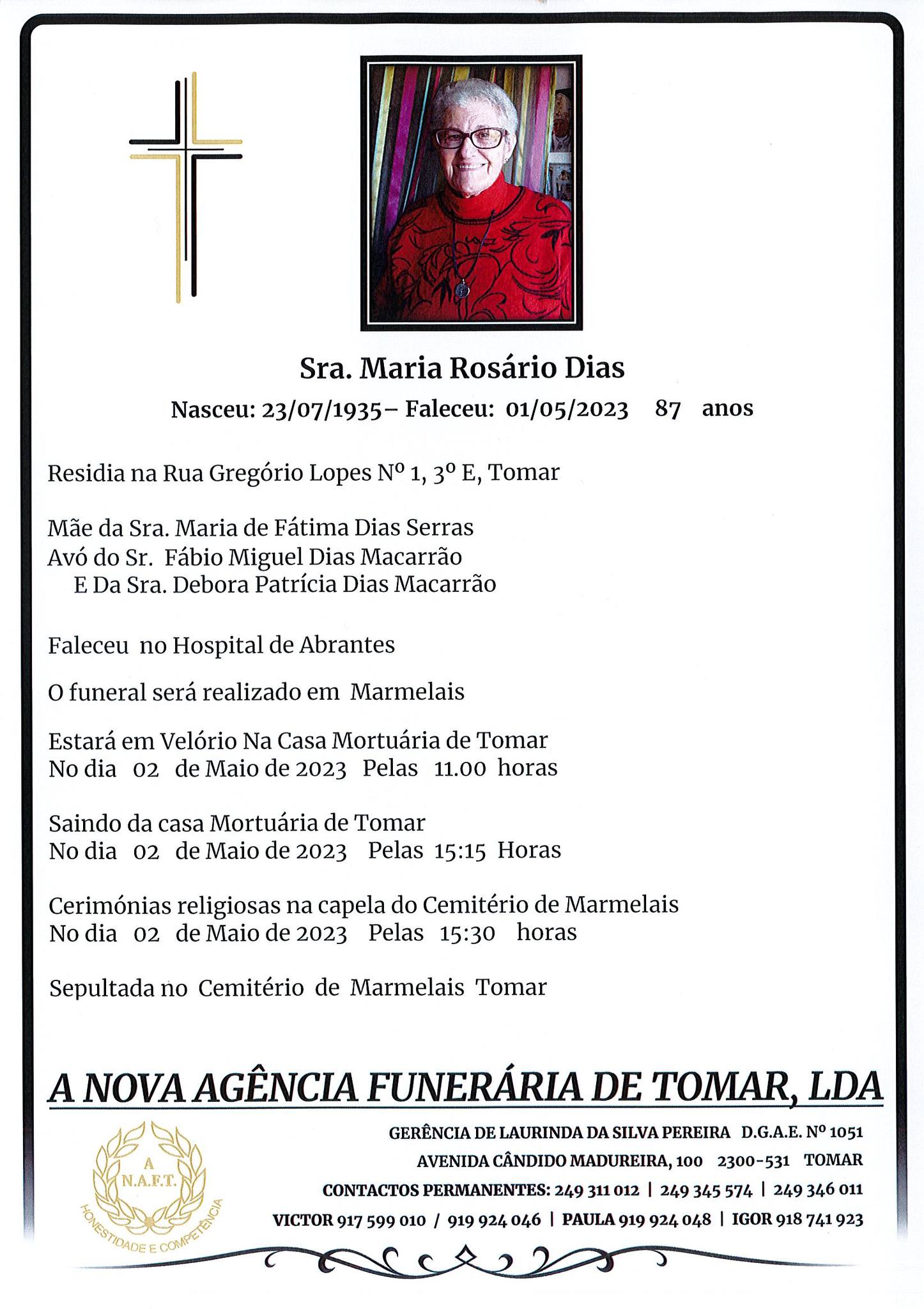 Sra. Maria Rosário Dias

Nasceu: 23/07/1935– Faleceu: 01/05/2023 87 anos

Residia na Rua Gregório Lopes Nº 1, 3º E, Tomar

Mãe da Sra. Maria de Fátima Dias Serras
Avó do Sr. Fábio Miguel Dias Macarrão
E Da Sra. Debora Patrícia Dias Macarrão

Faleceu no Hospital de Abrantes

O funeral será realizado em Marmelais

Estará em Velório Na Casa Mortuária de Tomar
No dia 02 de Maio de 2023 Pelas 11.00 horas

Saindo da casa Mortuária de Tomar
No dia 02 de Maio de 2023 Pelas 15:15 Horas

Cerimónias religiosas na capela do Cemitério de Marmelais
No dia 02 de Maio de 2023 Pelas 15:30 horas

Sepultada no Cemitério de Marmelais Tomar

A NOVA AGÊNCIA FUNERÁRIA DE TOMAR, LDA

A
N.A.F.T.
HONESTIDADE E COMPETÊNCIA

GERÊNCIA DE LAURINDA DA SILVA PEREIRA D.G.A.E. Nº 1051
AVENIDA CÂNDIDO MADUREIRA, 100 2300-531 TOMAR
CONTACTOS PERMANENTES: 249 311 012 | 249 345 574 | 249 346 011
VICTOR 917 599 010 / 919 924 046 | PAULA 919 924 048 | IGOR 918 741 923